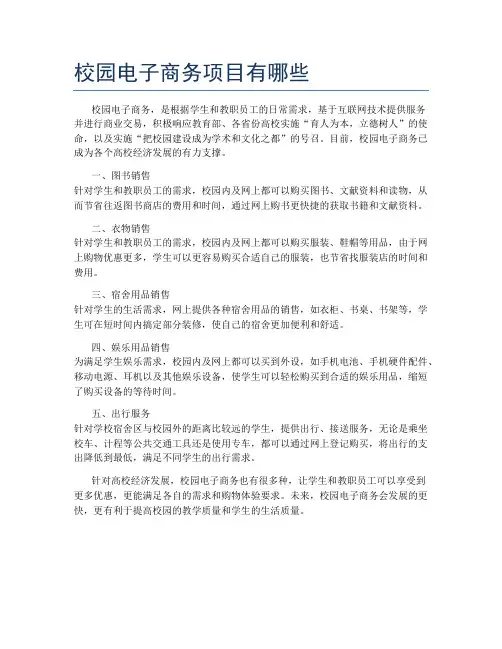 校园电子商务项目有哪些

校园电子商务，是根据学生和教职员工的日常需求，基于互联网技术提供服务并进行商业交易，积极响应教育部、各省份高校实施“育人为本，立德树人”的使命，以及实施“把校园建设成为学术和文化之都”的号召。目前，校园电子商务已成为各个高校经济发展的有力支撑。

一、图书销售
针对学生和教职员工的需求，校园内及网上都可以购买图书、文献资料和读物，从而节省往返图书商店的费用和时间，通过网上购书更快捷的获取书籍和文献资料。

二、衣物销售
针对学生和教职员工的需求，校园内及网上都可以购买服装、鞋帽等用品，由于网上购物优惠更多，学生可以更容易购买合适自己的服装，也节省找服装店的时间和费用。

三、宿舍用品销售
针对学生的生活需求，网上提供各种宿舍用品的销售，如衣柜、书桌、书架等，学生可在短时间内搞定部分装修，使自己的宿舍更加便利和舒适。

四、娱乐用品销售
为满足学生娱乐需求，校园内及网上都可以买到外设，如手机电池、手机硬件配件、移动电源、耳机以及其他娱乐设备，使学生可以轻松购买到合适的娱乐用品，缩短了购买设备的等待时间。

五、出行服务
针对学校宿舍区与校园外的距离比较远的学生，提供出行、接送服务，无论是乘坐校车、计程等公共交通工具还是使用专车，都可以通过网上登记购买，将出行的支出降低到最低，满足不同学生的出行需求。

针对高校经济发展，校园电子商务也有很多种，让学生和教职员工可以享受到更多优惠，更能满足各自的需求和购物体验要求。未来，校园电子商务会发展的更快，更有利于提高校园的教学质量和学生的生活质量。